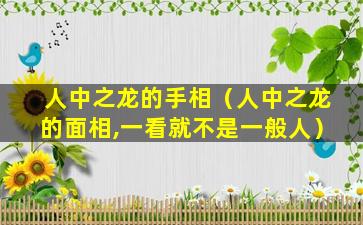 人中之龙的手相（人中之龙的面相,一看就不是一般人）